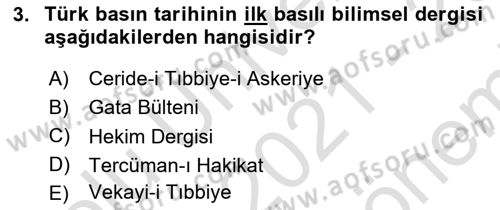 3. Türk basın tarihinin ilk basılı bilimsel dergisi aşağıdakilerden hangisidir?

A) Ceride-i Tıbbiye-i Askeriye
B) Gata Bülteni
C) Hekim Dergisi
D) Tercüman-ı Hakikat
E) Vekayi-i Tıbbiye

www.aofsoru.com
www.aofsoru.com
www.aofsoru.com
2021